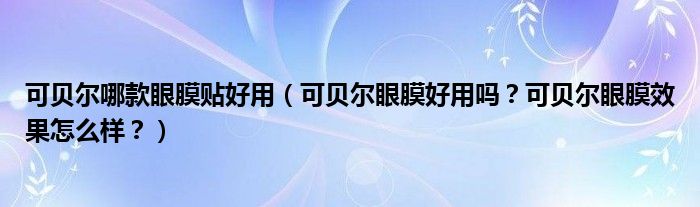 可贝尔哪款眼膜贴好用（可贝尔眼膜好用吗？可贝尔眼膜效果怎么样？）